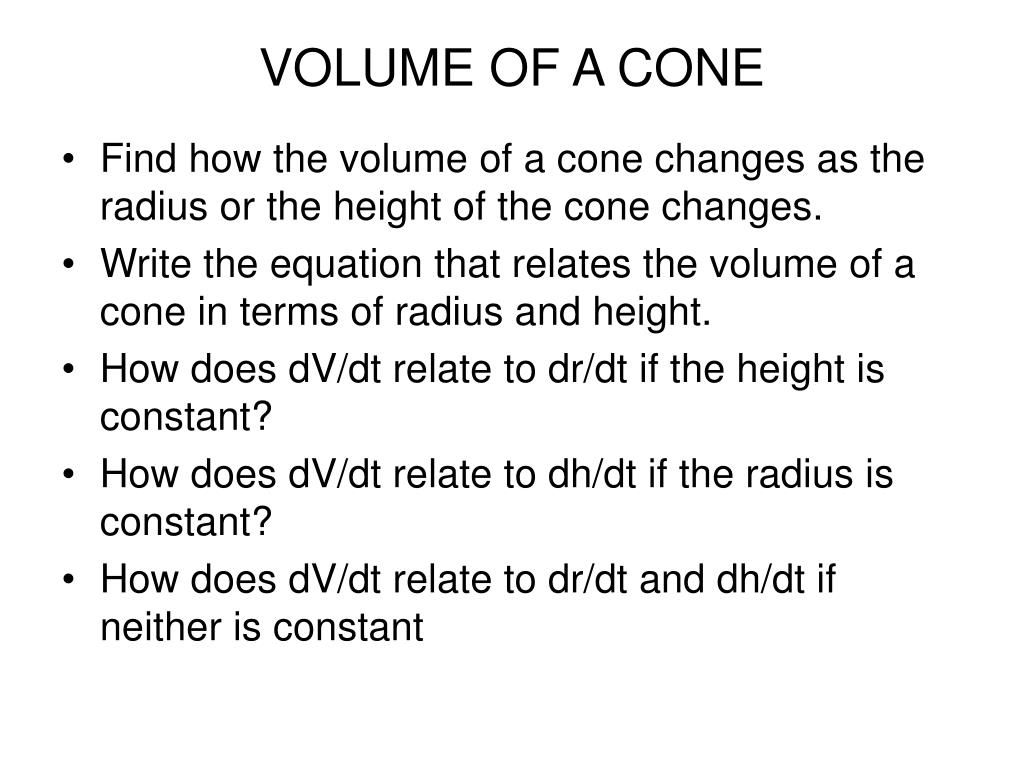 VOLUME OF A CONE

• Find how the volume of a cone changes as the radius or the height of the cone changes.
• Write the equation that relates the volume of a cone in terms of radius and height.
• How does dV/dt relate to dr/dt if the height is constant?
• How does dV/dt relate to dh/dt if the radius is constant?
• How does dV/dt relate to dr/dt and dh/dt if neither is constant